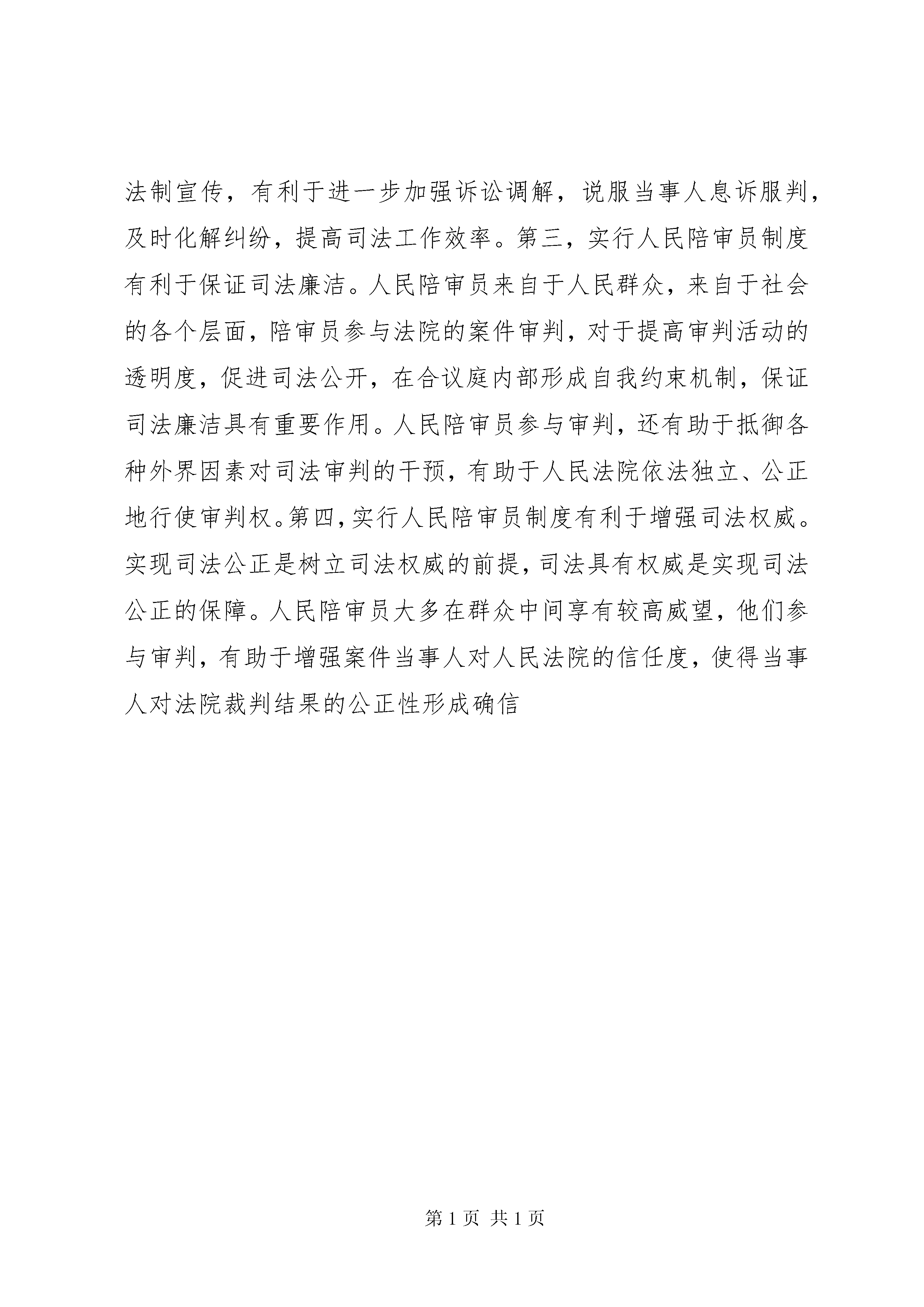 法制宣传，有利于进一步加强诉讼调解，说服当事人息诉服判，及时化解纠纷，提高司法工作效率。第三，实行人民陪审员制度有利于保证司法廉洁。人民陪审员来自于人民群众，来自于社会的各个层面，陪审员参与法院的案件审判，对于提高审判活动的透明度，促进司法公开，在合议庭内部形成自我约束机制，保证司法廉洁具有重要作用。人民陪审员参与审判，还有助于抵御各种外界因素对司法审判的干预，有助于人民法院依法独立、公正地行使审判权。第四，实行人民陪审员制度有利于增强司法权威。实现司法公正是树立司法权威的前提，司法具有权威是实现司法公正的保障。人民陪审员大多在群众中间享有较高威望，他们参与审判，有助于增强案件当事人对人民法院的信任度，使得当事人对法院裁判结果的公正性形成确信

第 1 页 共 1 页